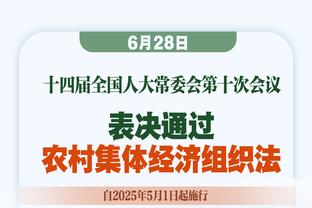 6月28日

十四届全国人大常委会第十次会议

表决通过
农村集体经济组织法

自2025年5月1日起施行